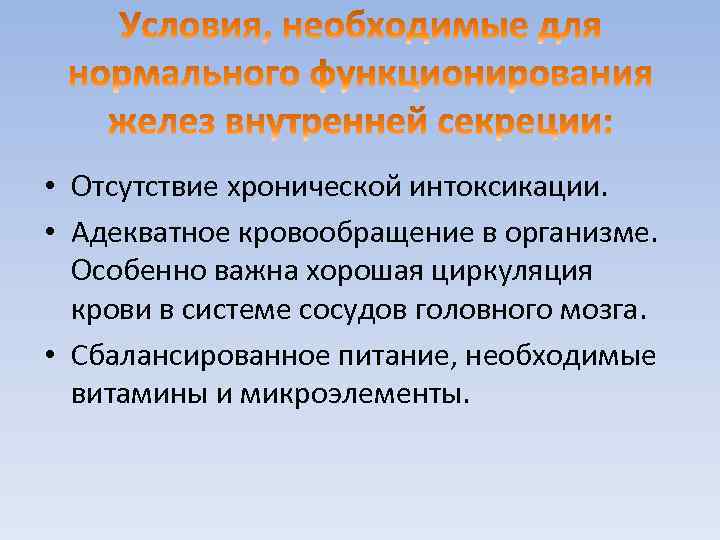 Условия, необходимые для нормального функционирования желез внутренней секреции:

• Отсутствие хронической интоксикации.

• Адекватное кровообращение в организме. Особенно важна хорошая циркуляция крови в системе сосудов головного мозга.

• Сбалансированное питание, необходимые витамины и микроэлементы.